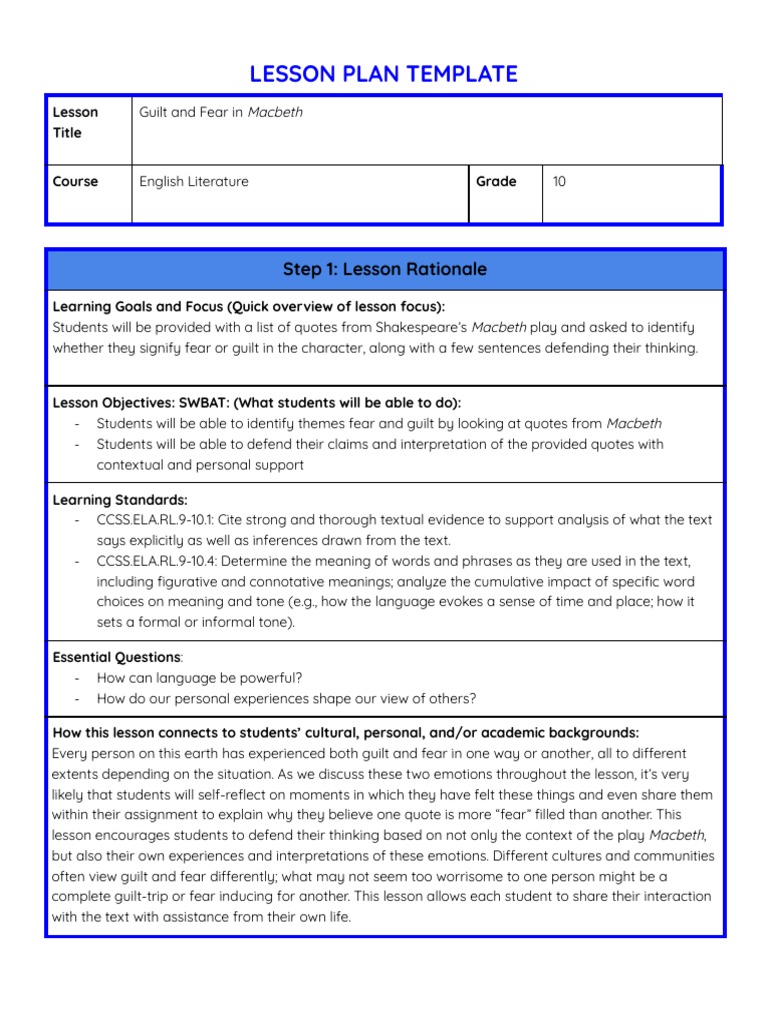 LESSON PLAN TEMPLATE

| Lesson Title | Guilt and Fear in Macbeth | | |
|---|---|---|---|
| Course | English Literature | Grade | 10 |

Step 1: Lesson Rationale

Learning Goals and Focus (Quick overview of lesson focus):
Students will be provided with a list of quotes from Shakespeare's Macbeth play and asked to identify whether they signify fear or guilt in the character, along with a few sentences defending their thinking.

Lesson Objectives: SWBAT: (What students will be able to do):
- Students will be able to identify themes fear and guilt by looking at quotes from Macbeth
- Students will be able to defend their claims and interpretation of the provided quotes with contextual and personal support

Learning Standards:
- CCSS.ELA.RL.9-10.1: Cite strong and thorough textual evidence to support analysis of what the text says explicitly as well as inferences drawn from the text.
- CCSS.ELA.RL.9-10.4: Determine the meaning of words and phrases as they are used in the text, including figurative and connotative meanings; analyze the cumulative impact of specific word choices on meaning and tone (e.g., how the language evokes a sense of time and place; how it sets a formal or informal tone).

Essential Questions:
- How can language be powerful?
- How do our personal experiences shape our view of others?

How this lesson connects to students' cultural, personal, and/or academic backgrounds:
Every person on this earth has experienced both guilt and fear in one way or another, all to different extents depending on the situation. As we discuss these two emotions throughout the lesson, it's very likely that students will self-reflect on moments in which they have felt these things and even share them within their assignment to explain why they believe one quote is more "fear" filled than another. This lesson encourages students to defend their thinking based on not only the context of the play Macbeth, but also their own experiences and interpretations of these emotions. Different cultures and communities often view guilt and fear differently; what may not seem too worrisome to one person might be a complete guilt-trip or fear inducing for another. This lesson allows each student to share their interaction with the text with assistance from their own life.